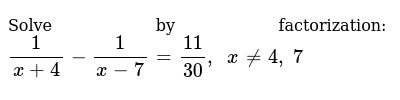 Solve by factorization:
$\frac{1}{x+4} - \frac{1}{x-7} = \frac{11}{30}, \ x \neq 4, \ 7$